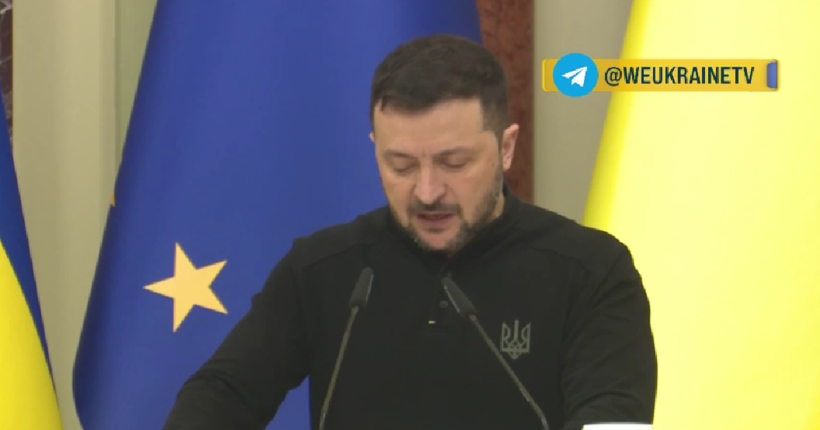 @WEUKRAINETV